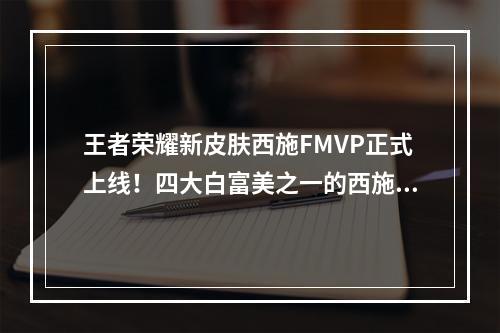 王者荣耀新皮肤西施FMVP正式上线！四大白富美之一的西施...